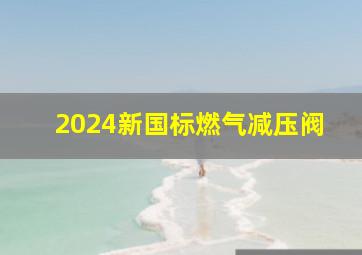 2024新国标燃气减压阀